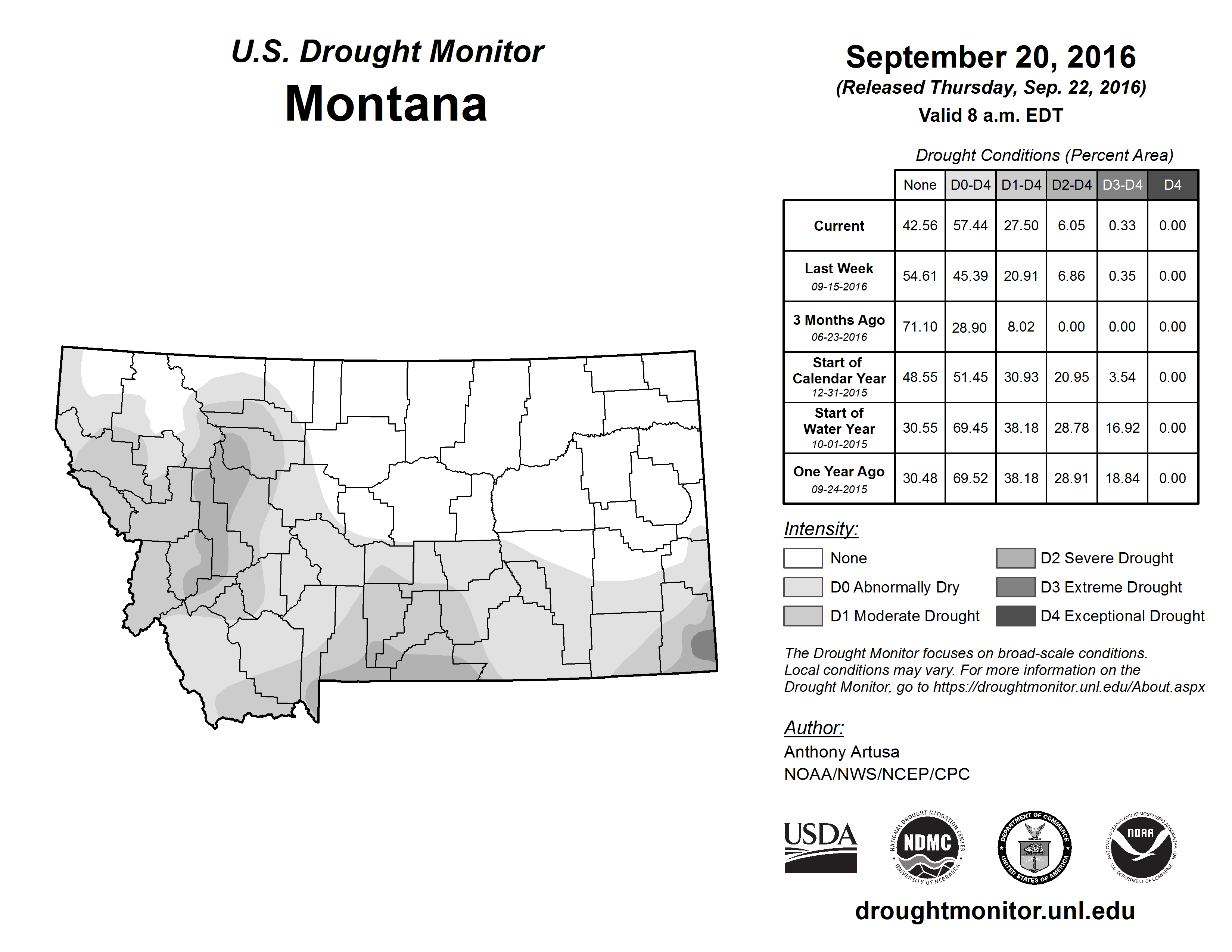 U.S. Drought Monitor
Montana

September 20, 2016
(Released Thursday, Sep. 22, 2016)
Valid 8 a.m. EDT

Drought Conditions (Percent Area)

| | None | D0-D4 | D1-D4 | D2-D4 | D3-D4 | D4 |
|---|---|---|---|---|---|---|
| Current | 42.56 | 57.44 | 27.50 | 6.05 | 0.33 | 0.00 |
| Last Week 09-15-2016 | 54.61 | 45.39 | 20.91 | 6.86 | 0.35 | 0.00 |
| 3 Months Ago 06-23-2016 | 71.10 | 28.90 | 8.02 | 0.00 | 0.00 | 0.00 |
| Start of Calendar Year 12-31-2015 | 48.55 | 51.45 | 30.93 | 20.95 | 3.54 | 0.00 |
| Start of Water Year 10-01-2015 | 30.55 | 69.45 | 38.18 | 28.78 | 16.92 | 0.00 |
| One Year Ago 09-24-2015 | 30.48 | 69.52 | 38.18 | 28.91 | 18.84 | 0.00 |

Intensity:
None
D0 Abnormally Dry
D1 Moderate Drought
D2 Severe Drought
D3 Extreme Drought
D4 Exceptional Drought

The Drought Monitor focuses on broad-scale conditions. Local conditions may vary. For more information on the Drought Monitor, go to https://droughtmonitor.unl.edu/About.aspx

Author:
Anthony Artusa
NOAA/NWS/NCEP/CPC

USDA
NATIONAL DROUGHT MITIGATION CENTER NDMC UNIVERSITY OF NEBRASKA
DEPARTMENT OF COMMERCE UNITED STATES OF AMERICA
NATIONAL OCEANIC AND ATMOSPHERIC ADMINISTRATION NOAA U.S. DEPARTMENT OF COMMERCE

droughtmonitor.unl.edu